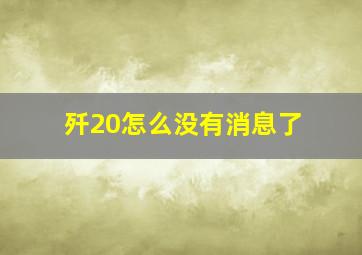 歼20怎么没有消息了